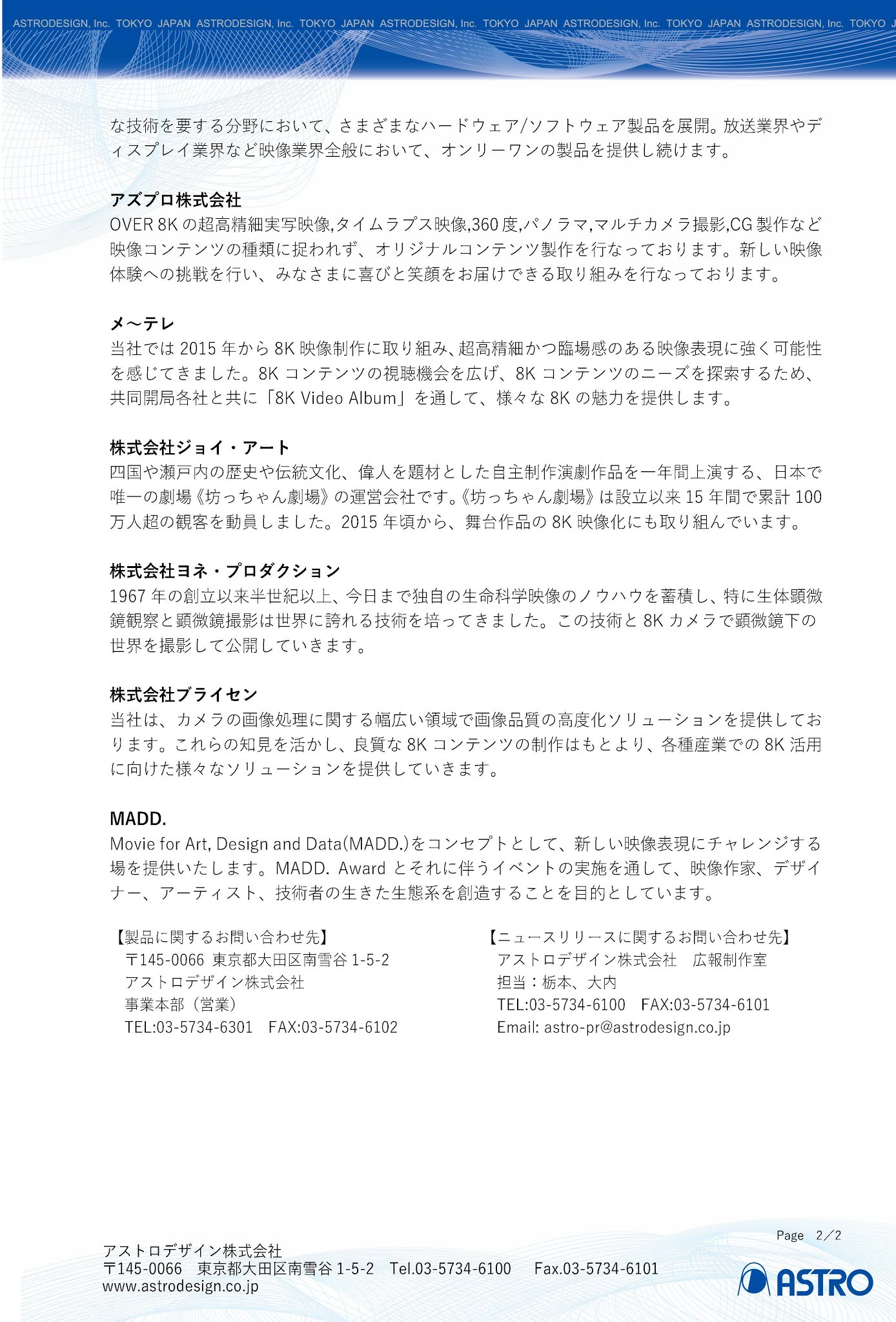 ASTRODESIGN, Inc. TOKYO JAPAN ASTRODESIGN, Inc. TOKYO JAPAN ASTRODESIGN, Inc. TOKYO JAPAN ASTRODESIGN, Inc. TOKYO JAPAN ASTRODESIGN, Inc. TOKYO J

な技術を要する分野において、さまざまなハードウェア/ソフトウェア製品を展開。放送業界やディスプレイ業界など映像業界全般において、オンリーワンの製品を提供し続けます。

アズプロ株式会社
OVER 8K の超高精細実写映像,タイムラプス映像,360 度,パノラマ,マルチカメラ撮影,CG 製作など映像コンテンツの種類に捉われず、オリジナルコンテンツ製作を行なっております。新しい映像体験への挑戦を行い、みなさまに喜びと笑顔をお届けできる取り組みを行なっております。

メ～テレ
当社では 2015 年から 8K 映像制作に取り組み、超高精細かつ臨場感のある映像表現に強く可能性を感じてきました。8K コンテンツの視聴機会を広げ、8K コンテンツのニーズを探索するため、共同開局各社と共に「8K Video Album」を通して、様々な 8K の魅力を提供します。

株式会社ジョイ・アート
四国や瀬戸内の歴史や伝統文化、偉人を題材とした自主制作演劇作品を一年間上演する、日本で唯一の劇場《坊っちゃん劇場》の運営会社です。《坊っちゃん劇場》は設立以来 15 年間で累計 100 万人超の観客を動員しました。2015 年頃から、舞台作品の 8K 映像化にも取り組んでいます。

株式会社ヨネ・プロダクション
1967 年の創立以来半世紀以上、今日まで独自の生命科学映像のノウハウを蓄積し、特に生体顕微鏡観察と顕微鏡撮影は世界に誇れる技術を培ってきました。この技術と 8K カメラで顕微鏡下の世界を撮影して公開していきます。

株式会社ブライセン
当社は、カメラの画像処理に関する幅広い領域で画像品質の高度化ソリューションを提供しております。これらの知見を活かし、良質な 8K コンテンツの制作はもとより、各種産業での 8K 活用に向けた様々なソリューションを提供していきます。

MADD.
Movie for Art, Design and Data(MADD.)をコンセプトとして、新しい映像表現にチャレンジする場を提供いたします。MADD. Award とそれに伴うイベントの実施を通して、映像作家、デザイナー、アーティスト、技術者の生きた生態系を創造することを目的としています。

【製品に関するお問い合わせ先】
〒145-0066 東京都大田区南雪谷 1-5-2
アストロデザイン株式会社
事業本部（営業）
TEL:03-5734-6301　FAX:03-5734-6102

【ニュースリリースに関するお問い合わせ先】
アストロデザイン株式会社　広報制作室
担当：栃本、大内
TEL:03-5734-6100　FAX:03-5734-6101
Email: astro-pr@astrodesign.co.jp

Page 2／2

アストロデザイン株式会社
〒145-0066 東京都大田区南雪谷 1-5-2 Tel.03-5734-6100 Fax.03-5734-6101
www.astrodesign.co.jp

ASTRO